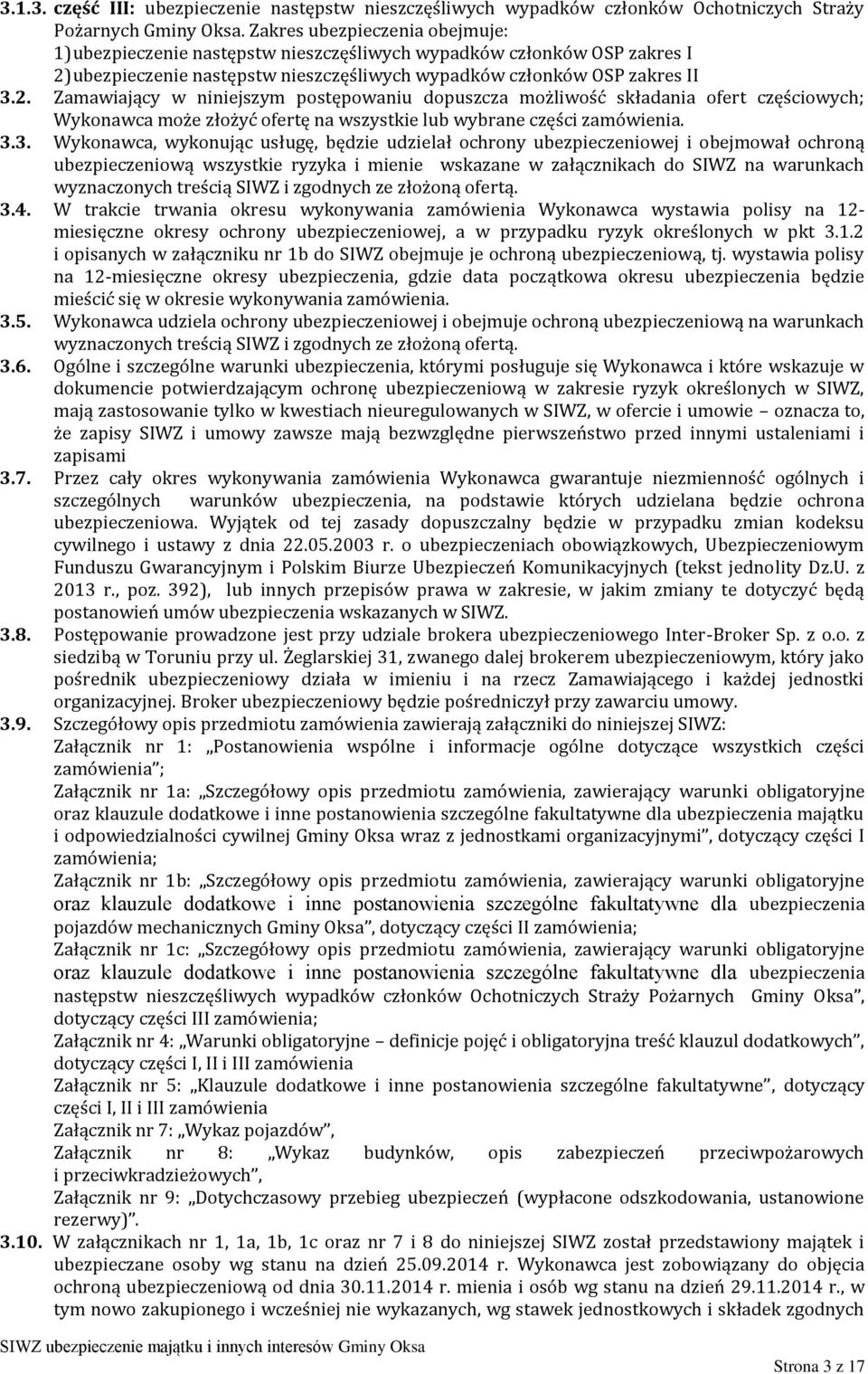 3.1.3. część III: ubezpieczenie następstw nieszczęśliwych wypadków członków Ochotniczych Straży Pożarnych Gminy Oksa. Zakres ubezpieczenia obejmuje:
1) ubezpieczenie następstw nieszczęśliwych wypadków członków OSP zakres I
2) ubezpieczenie następstw nieszczęśliwych wypadków członków OSP zakres II

3.2. Zamawiający w niniejszym postępowaniu dopuszcza możliwość składania ofert częściowych; Wykonawca może złożyć ofertę na wszystkie lub wybrane części zamówienia.

3.3. Wykonawca, wykonując usługę, będzie udzielał ochrony ubezpieczeniowej i obejmował ochroną ubezpieczeniową wszystkie ryzyka i mienie wskazane w załącznikach do SIWZ na warunkach wyznaczonych treścią SIWZ i zgodnych ze złożoną ofertą.

3.4. W trakcie trwania okresu wykonywania zamówienia Wykonawca wystawia polisy na 12-miesięczne okresy ochrony ubezpieczeniowej, a w przypadku ryzyk określonych w pkt 3.1.2 i opisanych w załączniku nr 1b do SIWZ obejmuje je ochroną ubezpieczeniową, tj. wystawia polisy na 12-miesięczne okresy ubezpieczenia, gdzie data początkowa okresu ubezpieczenia będzie mieścić się w okresie wykonywania zamówienia.

3.5. Wykonawca udziela ochrony ubezpieczeniowej i obejmuje ochroną ubezpieczeniową na warunkach wyznaczonych treścią SIWZ i zgodnych ze złożoną ofertą.

3.6. Ogólne i szczególne warunki ubezpieczenia, którymi posługuje się Wykonawca i które wskazuje w dokumencie potwierdzającym ochronę ubezpieczeniową w zakresie ryzyk określonych w SIWZ, mają zastosowanie tylko w kwestiach nieuregulowanych w SIWZ, w ofercie i umowie – oznacza to, że zapisy SIWZ i umowy zawsze mają bezwzględne pierwszeństwo przed innymi ustaleniami i zapisami

3.7. Przez cały okres wykonywania zamówienia Wykonawca gwarantuje niezmienność ogólnych i szczególnych warunków ubezpieczenia, na podstawie których udzielana będzie ochrona ubezpieczeniowa. Wyjątek od tej zasady dopuszczalny będzie w przypadku zmian kodeksu cywilnego i ustawy z dnia 22.05.2003 r. o ubezpieczeniach obowiązkowych, Ubezpieczeniowym Funduszu Gwarancyjnym i Polskim Biurze Ubezpieczeń Komunikacyjnych (tekst jednolity Dz.U. z 2013 r., poz. 392), lub innych przepisów prawa w zakresie, w jakim zmiany te dotyczyć będą postanowień umów ubezpieczenia wskazanych w SIWZ.

3.8. Postępowanie prowadzone jest przy udziale brokera ubezpieczeniowego Inter-Broker Sp. z o.o. z siedzibą w Toruniu przy ul. Żeglarskiej 31, zwanego dalej brokerem ubezpieczeniowym, który jako pośrednik ubezpieczeniowy działa w imieniu i na rzecz Zamawiającego i każdej jednostki organizacyjnej. Broker ubezpieczeniowy będzie pośredniczył przy zawarciu umowy.

3.9. Szczegółowy opis przedmiotu zamówienia zawierają załączniki do niniejszej SIWZ:
Załącznik nr 1: „Postanowienia wspólne i informacje ogólne dotyczące wszystkich części zamówienia”;
Załącznik nr 1a: „Szczegółowy opis przedmiotu zamówienia, zawierający warunki obligatoryjne oraz klauzule dodatkowe i inne postanowienia szczególne fakultatywne dla ubezpieczenia majątku i odpowiedzialności cywilnej Gminy Oksa wraz z jednostkami organizacyjnymi”, dotyczący części I zamówienia;
Załącznik nr 1b: „Szczegółowy opis przedmiotu zamówienia, zawierający warunki obligatoryjne oraz klauzule dodatkowe i inne postanowienia szczególne fakultatywne dla ubezpieczenia pojazdów mechanicznych Gminy Oksa”, dotyczący części II zamówienia;
Załącznik nr 1c: „Szczegółowy opis przedmiotu zamówienia, zawierający warunki obligatoryjne oraz klauzule dodatkowe i inne postanowienia szczególne fakultatywne dla ubezpieczenia następstw nieszczęśliwych wypadków członków Ochotniczych Straży Pożarnych Gminy Oksa”, dotyczący części III zamówienia;
Załącznik nr 4: „Warunki obligatoryjne – definicje pojęć i obligatoryjna treść klauzul dodatkowych”, dotyczący części I, II i III zamówienia
Załącznik nr 5: „Klauzule dodatkowe i inne postanowienia szczególne fakultatywne”, dotyczący części I, II i III zamówienia
Załącznik nr 7: „Wykaz pojazdów”,
Załącznik nr 8: „Wykaz budynków, opis zabezpieczeń przeciwpożarowych i przeciwkradzieżowych”,
Załącznik nr 9: „Dotychczasowy przebieg ubezpieczeń (wypłacone odszkodowania, ustanowione rezerwy)”.

3.10. W załącznikach nr 1, 1a, 1b, 1c oraz nr 7 i 8 do niniejszej SIWZ został przedstawiony majątek i ubezpieczane osoby wg stanu na dzień 25.09.2014 r. Wykonawca jest zobowiązany do objęcia ochroną ubezpieczeniową od dnia 30.11.2014 r. mienia i osób wg stanu na dzień 29.11.2014 r., w tym nowo zakupionego i wcześniej nie wykazanych, wg stawek jednostkowych i składek zgodnych

SIWZ ubezpieczenie majątku i innych interesów Gminy Oksa

Strona 3 z 17